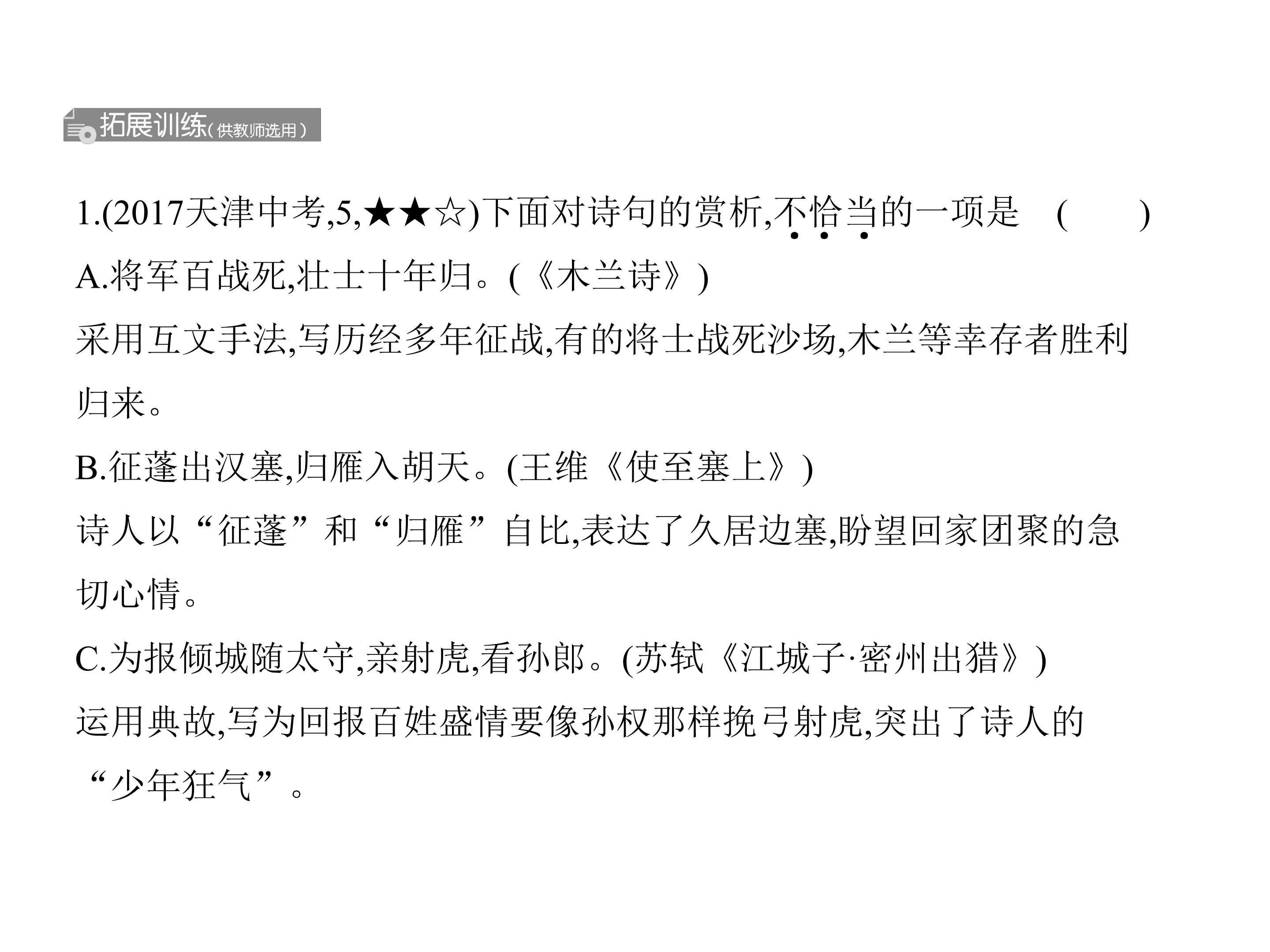 拓展训练(供教师选用)

1.(2017天津中考,5,★★☆)下面对诗句的赏析,不恰当的一项是 (    )

A.将军百战死,壮士十年归。(《木兰诗》)

采用互文手法,写历经多年征战,有的将士战死沙场,木兰等幸存者胜利归来。

B.征蓬出汉塞,归雁入胡天。(王维《使至塞上》)

诗人以“征蓬”和“归雁”自比,表达了久居边塞,盼望回家团聚的急切心情。

C.为报倾城随太守,亲射虎,看孙郎。(苏轼《江城子·密州出猎》)

运用典故,写为回报百姓盛情要像孙权那样挽弓射虎,突出了诗人的“少年狂气”。